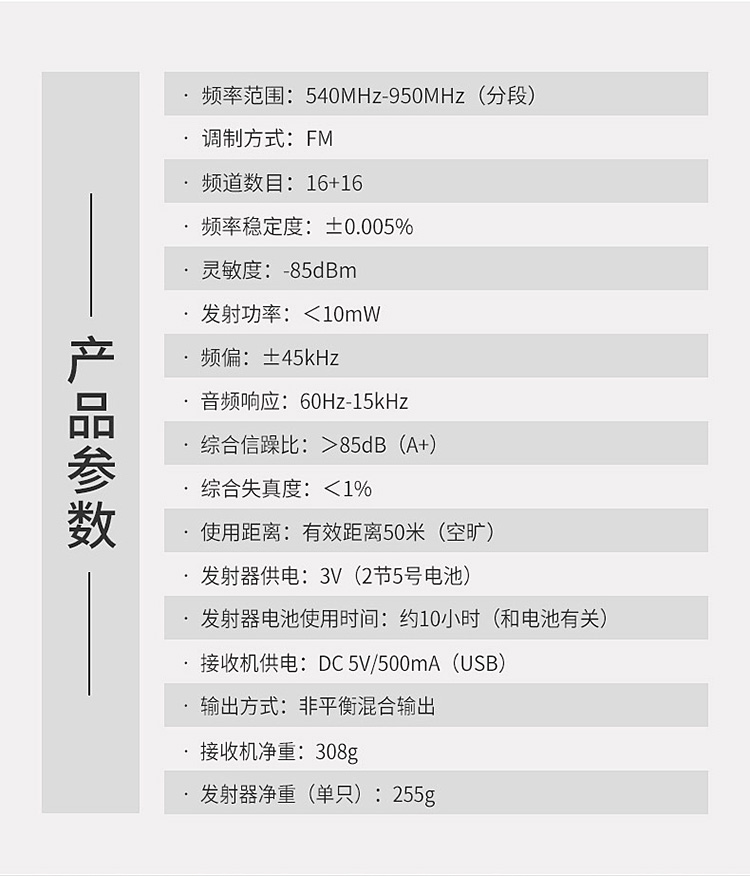 产品参数

· 频率范围：540MHz-950MHz（分段）

· 调制方式：FM

· 频道数目：16+16

· 频率稳定度：±0.005%

· 灵敏度：-85dBm

· 发射功率：＜10mW

· 频偏：±45kHz

· 音频响应：60Hz-15kHz

· 综合信躁比：＞85dB（A+）

· 综合失真度：＜1%

· 使用距离：有效距离50米（空旷）

· 发射器供电：3V（2节5号电池）

· 发射器电池使用时间：约10小时（和电池有关）

· 接收机供电：DC 5V/500mA（USB）

· 输出方式：非平衡混合输出

· 接收机净重：308g

· 发射器净重（单只）：255g